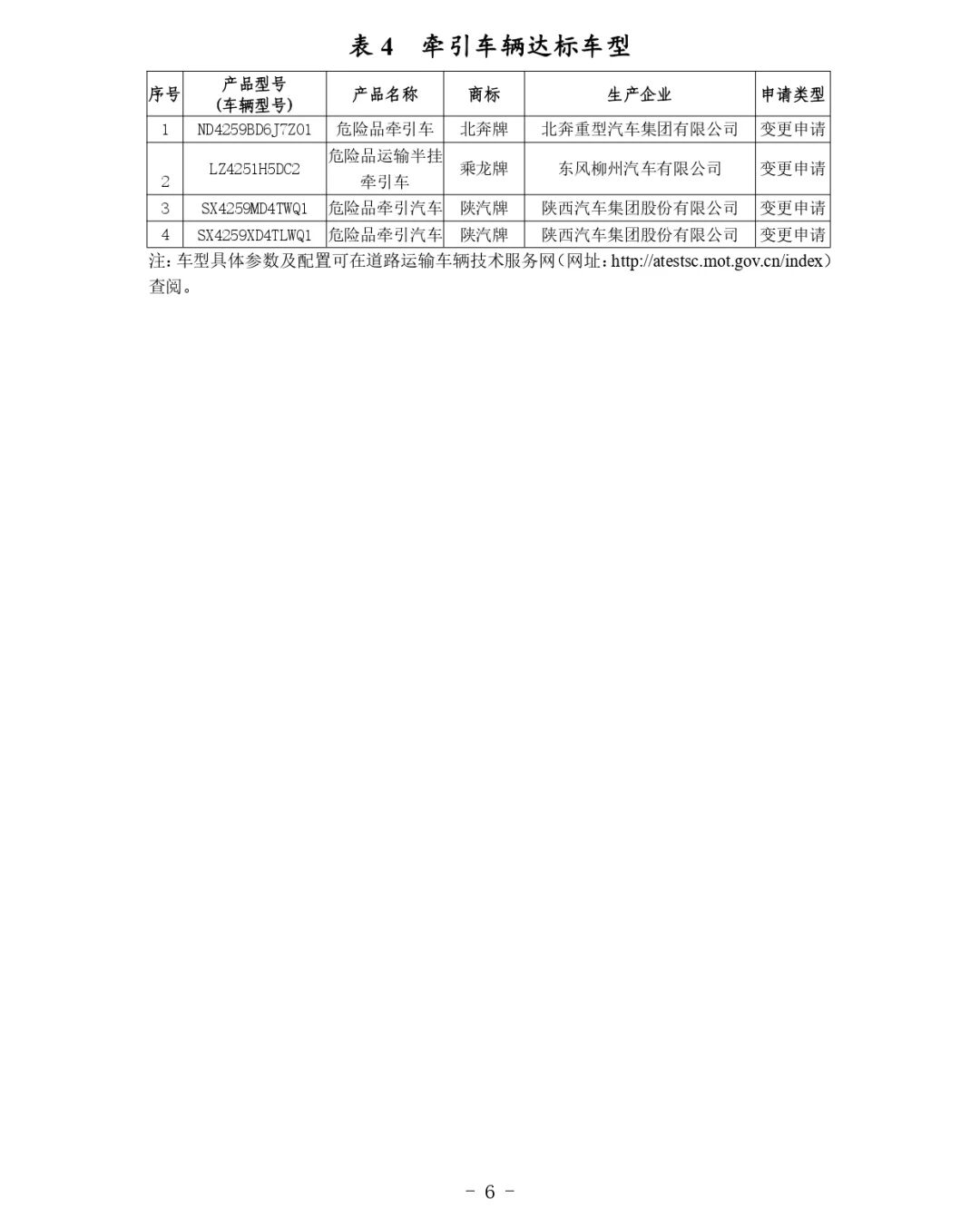 表4 牵引车辆达标车型

| 序号 | 产品型号（车辆型号） | 产品名称 | 商标 | 生产企业 | 申请类型 |
|---|---|---|---|---|---|
| 1 | ND4259BD6J7Z01 | 危险品牵引车 | 北奔牌 | 北奔重型汽车集团有限公司 | 变更申请 |
| 2 | LZ4251H5DC2 | 危险品运输半挂牵引车 | 乘龙牌 | 东风柳州汽车有限公司 | 变更申请 |
| 3 | SX4259MD4TWQ1 | 危险品牵引汽车 | 陕汽牌 | 陕西汽车集团股份有限公司 | 变更申请 |
| 4 | SX4259XD4TLWQ1 | 危险品牵引汽车 | 陕汽牌 | 陕西汽车集团股份有限公司 | 变更申请 |

注：车型具体参数及配置可在道路运输车辆技术服务网（网址：http://atestsc.mot.gov.cn/index）查阅。

- 6 -